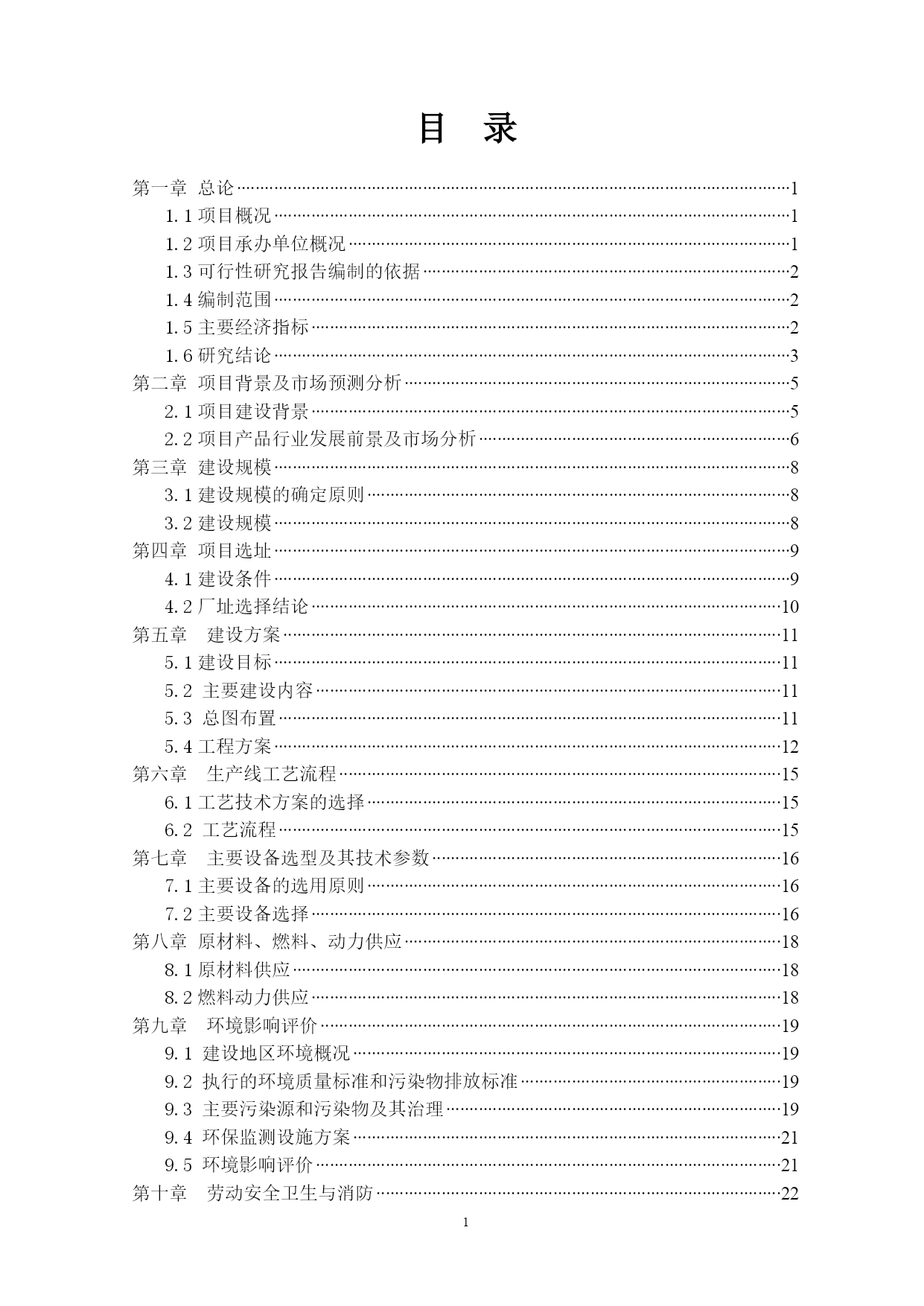 目　录

第一章 总论……1
1.1 项目概况……1
1.2 项目承办单位概况……1
1.3 可行性研究报告编制的依据……2
1.4 编制范围……2
1.5 主要经济指标……2
1.6 研究结论……3
第二章 项目背景及市场预测分析……5
2.1 项目建设背景……5
2.2 项目产品行业发展前景及市场分析……6
第三章 建设规模……8
3.1 建设规模的确定原则……8
3.2 建设规模……8
第四章 项目选址……9
4.1 建设条件……9
4.2 厂址选择结论……10
第五章 建设方案……11
5.1 建设目标……11
5.2 主要建设内容……11
5.3 总图布置……11
5.4 工程方案……12
第六章 生产线工艺流程……15
6.1 工艺技术方案的选择……15
6.2 工艺流程……15
第七章 主要设备选型及其技术参数……16
7.1 主要设备的选用原则……16
7.2 主要设备选择……16
第八章 原材料、燃料、动力供应……18
8.1 原材料供应……18
8.2 燃料动力供应……18
第九章 环境影响评价……19
9.1 建设地区环境概况……19
9.2 执行的环境质量标准和污染物排放标准……19
9.3 主要污染源和污染物及其治理……19
9.4 环保监测设施方案……21
9.5 环境影响评价……21
第十章 劳动安全卫生与消防……22

1